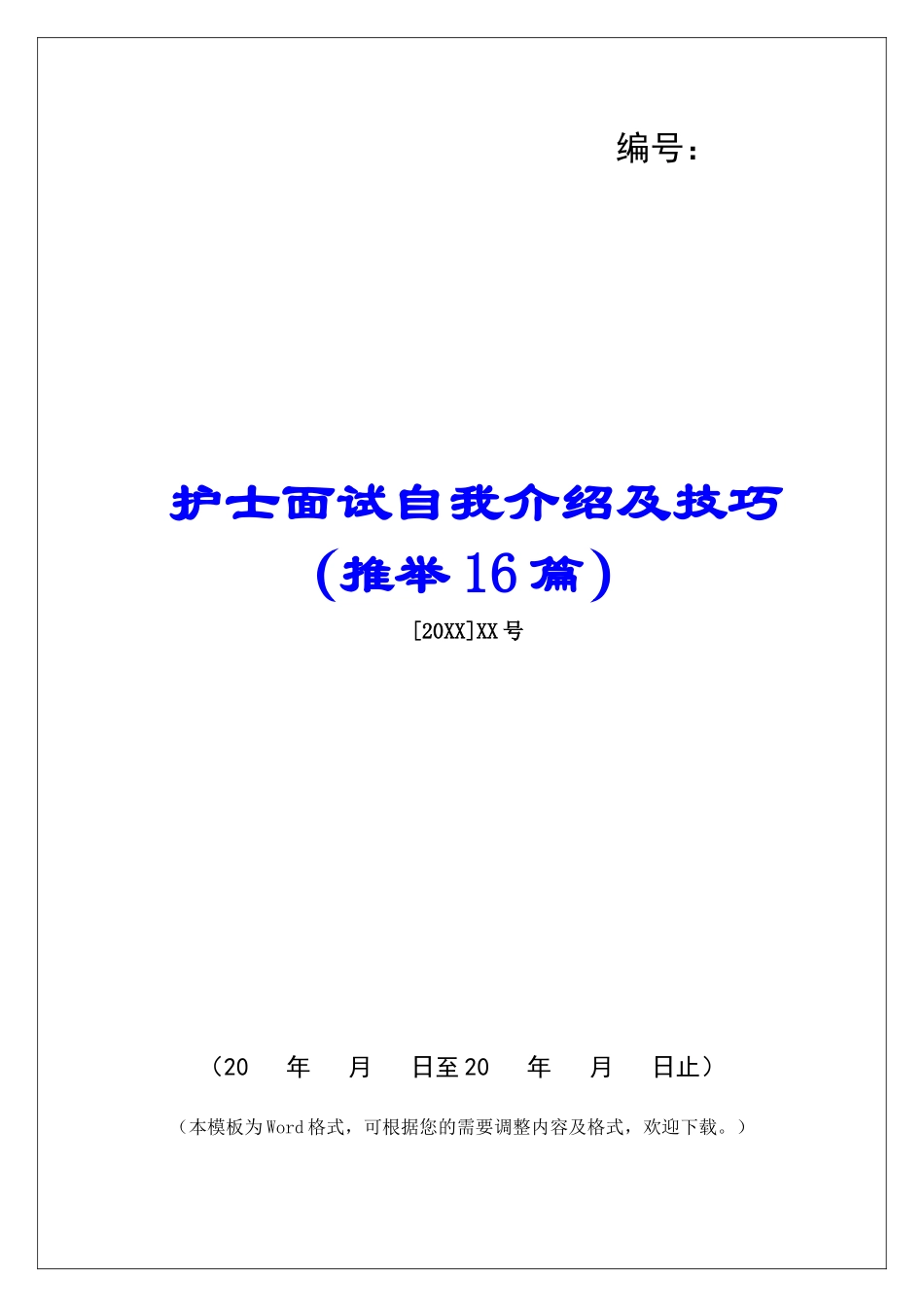 编号：

护士面试自我介绍及技巧（推举16篇）

[20XX]XX号

（20 年 月 日至20 年 月 日止）

（本模板为Word格式，可根据您的需要调整内容及格式，欢迎下载。）